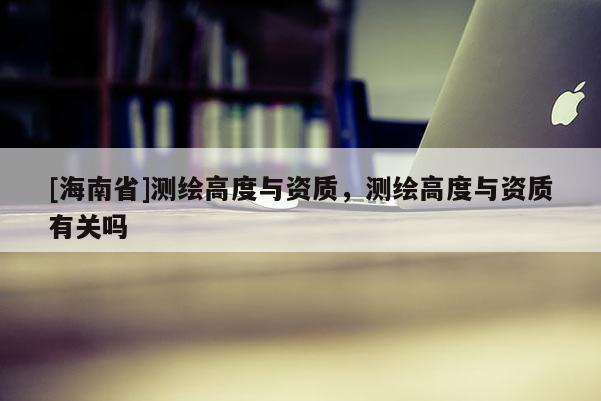 [海南省]测绘高度与资质，测绘高度与资质有关吗